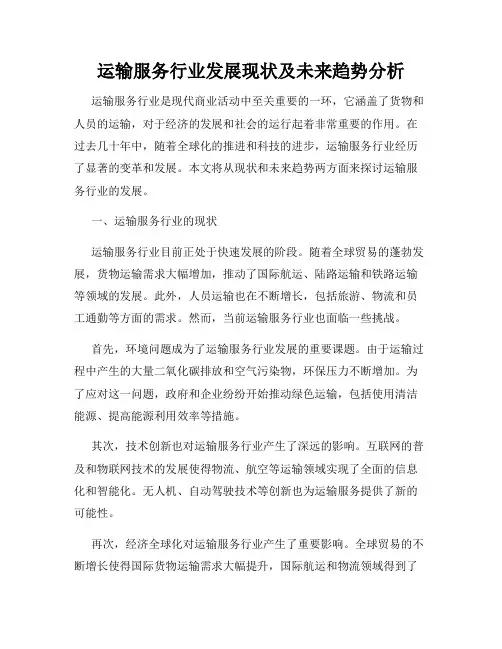 运输服务行业发展现状及未来趋势分析

运输服务行业是现代商业活动中至关重要的一环，它涵盖了货物和人员的运输，对于经济的发展和社会的运行起着非常重要的作用。在过去几十年中，随着全球化的推进和科技的进步，运输服务行业经历了显著的变革和发展。本文将从现状和未来趋势两方面来探讨运输服务行业的发展。

一、运输服务行业的现状

运输服务行业目前正处于快速发展的阶段。随着全球贸易的蓬勃发展，货物运输需求大幅增加，推动了国际航运、陆路运输和铁路运输等领域的发展。此外，人员运输也在不断增长，包括旅游、物流和员工通勤等方面的需求。然而，当前运输服务行业也面临一些挑战。

首先，环境问题成为了运输服务行业发展的重要课题。由于运输过程中产生的大量二氧化碳排放和空气污染物，环保压力不断增加。为了应对这一问题，政府和企业纷纷开始推动绿色运输，包括使用清洁能源、提高能源利用效率等措施。

其次，技术创新也对运输服务行业产生了深远的影响。互联网的普及和物联网技术的发展使得物流、航空等运输领域实现了全面的信息化和智能化。无人机、自动驾驶技术等创新也为运输服务提供了新的可能性。

再次，经济全球化对运输服务行业产生了重要影响。全球贸易的不断增长使得国际货物运输需求大幅提升，国际航运和物流领域得到了